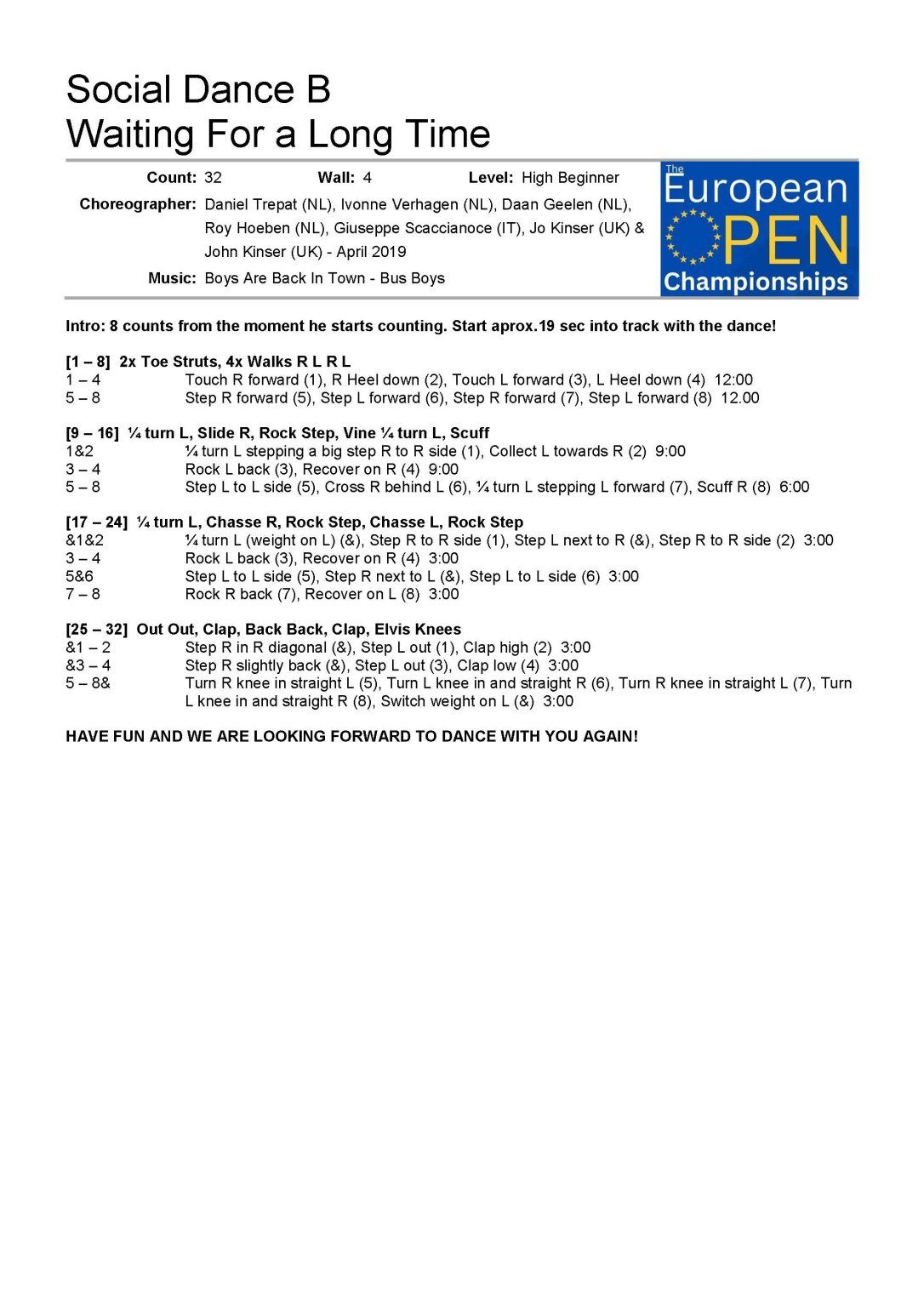 Social Dance B
Waiting For a Long Time

Count: 32 Wall: 4 Level: High Beginner
Choreographer: Daniel Trepat (NL), Ivonne Verhagen (NL), Daan Geelen (NL), Roy Hoeben (NL), Giuseppe Scaccianoce (IT), Jo Kinser (UK) & John Kinser (UK) - April 2019
Music: Boys Are Back In Town - Bus Boys

The European OPEN Championships

Intro: 8 counts from the moment he starts counting. Start aprox.19 sec into track with the dance!

[1 – 8] 2x Toe Struts, 4x Walks R L R L
1 – 4 Touch R forward (1), R Heel down (2), Touch L forward (3), L Heel down (4) 12:00
5 – 8 Step R forward (5), Step L forward (6), Step R forward (7), Step L forward (8) 12.00

[9 – 16] ¼ turn L, Slide R, Rock Step, Vine ¼ turn L, Scuff
1&2 ¼ turn L stepping a big step R to R side (1), Collect L towards R (2) 9:00
3 – 4 Rock L back (3), Recover on R (4) 9:00
5 – 8 Step L to L side (5), Cross R behind L (6), ¼ turn L stepping L forward (7), Scuff R (8) 6:00

[17 – 24] ¼ turn L, Chasse R, Rock Step, Chasse L, Rock Step
&1&2 ¼ turn L (weight on L) (&), Step R to R side (1), Step L next to R (&), Step R to R side (2) 3:00
3 – 4 Rock L back (3), Recover on R (4) 3:00
5&6 Step L to L side (5), Step R next to L (&), Step L to L side (6) 3:00
7 – 8 Rock R back (7), Recover on L (8) 3:00

[25 – 32] Out Out, Clap, Back Back, Clap, Elvis Knees
&1 – 2 Step R in R diagonal (&), Step L out (1), Clap high (2) 3:00
&3 – 4 Step R slightly back (&), Step L out (3), Clap low (4) 3:00
5 – 8& Turn R knee in straight L (5), Turn L knee in and straight R (6), Turn R knee in straight L (7), Turn L knee in and straight R (8), Switch weight on L (&) 3:00

HAVE FUN AND WE ARE LOOKING FORWARD TO DANCE WITH YOU AGAIN!